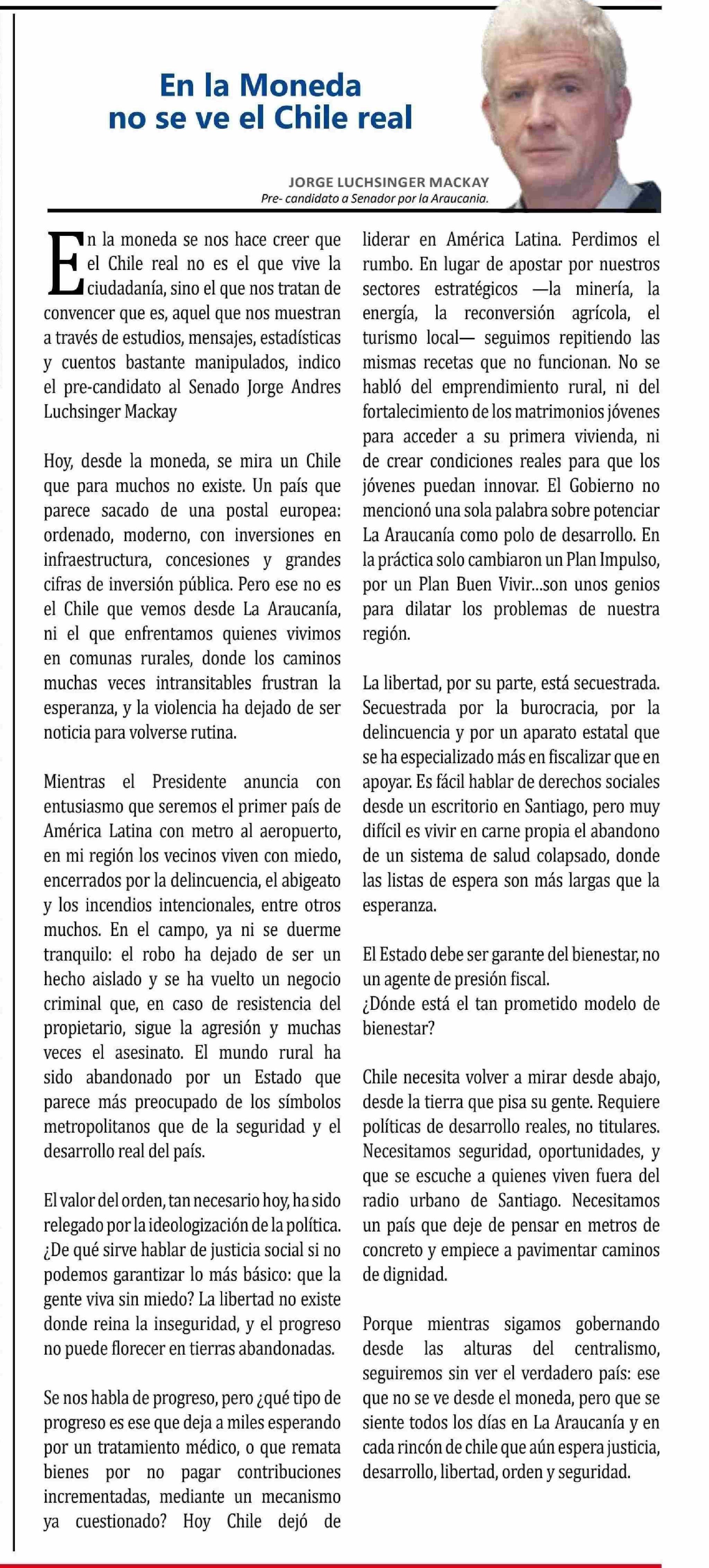 En la Moneda no se ve el Chile real

JORGE LUCHSINGER MACKAY
Pre- candidato a Senador por la Araucania.

En la moneda se nos hace creer que el Chile real no es el que vive la ciudadanía, sino el que nos tratan de convencer que es, aquel que nos muestran a través de estudios, mensajes, estadísticas y cuentos bastante manipulados, indico el pre-candidato al Senado Jorge Andres Luchsinger Mackay

Hoy, desde la moneda, se mira un Chile que para muchos no existe. Un país que parece sacado de una postal europea: ordenado, moderno, con inversiones en infraestructura, concesiones y grandes cifras de inversión pública. Pero ese no es el Chile que vemos desde La Araucanía, ni el que enfrentamos quienes vivimos en comunas rurales, donde los caminos muchas veces intransitables frustran la esperanza, y la violencia ha dejado de ser noticia para volverse rutina.

Mientras el Presidente anuncia con entusiasmo que seremos el primer país de América Latina con metro al aeropuerto, en mi región los vecinos viven con miedo, encerrados por la delincuencia, el abigeato y los incendios intencionales, entre otros muchos. En el campo, ya ni se duerme tranquilo: el robo ha dejado de ser un hecho aislado y se ha vuelto un negocio criminal que, en caso de resistencia del propietario, sigue la agresión y muchas veces el asesinato. El mundo rural ha sido abandonado por un Estado que parece más preocupado de los símbolos metropolitanos que de la seguridad y el desarrollo real del país.

El valor del orden, tan necesario hoy, ha sido relegado por la ideologización de la política. ¿De qué sirve hablar de justicia social si no podemos garantizar lo más básico: que la gente viva sin miedo? La libertad no existe donde reina la inseguridad, y el progreso no puede florecer en tierras abandonadas.

Se nos habla de progreso, pero ¿qué tipo de progreso es ese que deja a miles esperando por un tratamiento médico, o que remata bienes por no pagar contribuciones incrementadas, mediante un mecanismo ya cuestionado? Hoy Chile dejó de liderar en América Latina. Perdimos el rumbo. En lugar de apostar por nuestros sectores estratégicos —la minería, la energía, la reconversión agrícola, el turismo local— seguimos repitiendo las mismas recetas que no funcionan. No se habló del emprendimiento rural, ni del fortalecimiento de los matrimonios jóvenes para acceder a su primera vivienda, ni de crear condiciones reales para que los jóvenes puedan innovar. El Gobierno no mencionó una sola palabra sobre potenciar La Araucanía como polo de desarrollo. En la práctica solo cambiaron un Plan Impulso, por un Plan Buen Vivir...son unos genios para dilatar los problemas de nuestra región.

La libertad, por su parte, está secuestrada. Secuestrada por la burocracia, por la delincuencia y por un aparato estatal que se ha especializado más en fiscalizar que en apoyar. Es fácil hablar de derechos sociales desde un escritorio en Santiago, pero muy difícil es vivir en carne propia el abandono de un sistema de salud colapsado, donde las listas de espera son más largas que la esperanza.

El Estado debe ser garante del bienestar, no un agente de presión fiscal.
¿Dónde está el tan prometido modelo de bienestar?

Chile necesita volver a mirar desde abajo, desde la tierra que pisa su gente. Requiere políticas de desarrollo reales, no titulares. Necesitamos seguridad, oportunidades, y que se escuche a quienes viven fuera del radio urbano de Santiago. Necesitamos un país que deje de pensar en metros de concreto y empiece a pavimentar caminos de dignidad.

Porque mientras sigamos gobernando desde las alturas del centralismo, seguiremos sin ver el verdadero país: ese que no se ve desde el moneda, pero que se siente todos los días en La Araucanía y en cada rincón de chile que aún espera justicia, desarrollo, libertad, orden y seguridad.